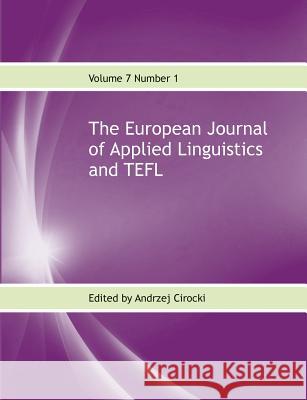 Volume 7 Number 1

The European Journal of Applied Linguistics and TEFL

Edited by Andrzej Cirocki

Kraina Książek